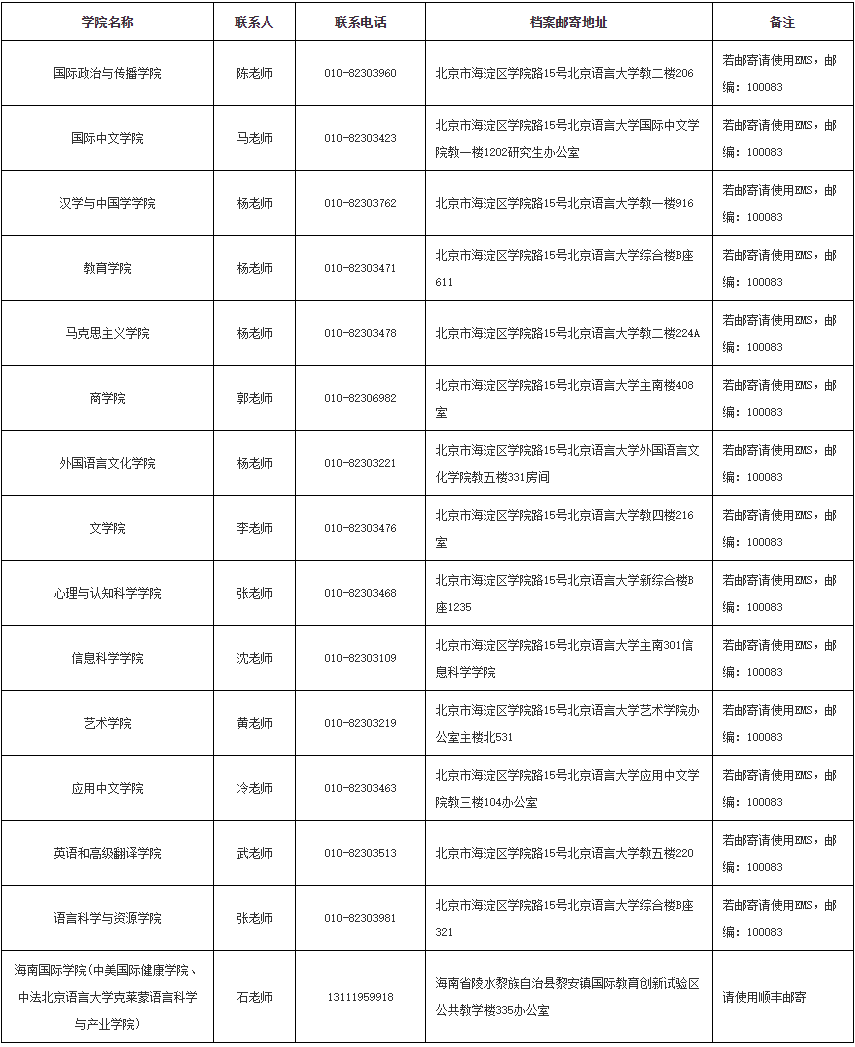 | 学院名称 | 联系人 | 联系电话 | 档案邮寄地址 | 备注 |
|---|---|---|---|---|
| 国际政治与传播学院 | 陈老师 | 010-82303960 | 北京市海淀区学院路15号北京语言大学教二楼206 | 若邮寄请使用EMS，邮编：100083 |
| 国际中文学院 | 马老师 | 010-82303423 | 北京市海淀区学院路15号北京语言大学国际中文学院教一楼1202研究生办公室 | 若邮寄请使用EMS，邮编：100083 |
| 汉学与中国学学院 | 杨老师 | 010-82303762 | 北京市海淀区学院路15号北京语言大学教一楼916 | 若邮寄请使用EMS，邮编：100083 |
| 教育学院 | 杨老师 | 010-82303471 | 北京市海淀区学院路15号北京语言大学综合楼B座611 | 若邮寄请使用EMS，邮编：100083 |
| 马克思主义学院 | 杨老师 | 010-82303478 | 北京市海淀区学院路15号北京语言大学教二楼224A | 若邮寄请使用EMS，邮编：100083 |
| 商学院 | 郭老师 | 010-82306982 | 北京市海淀区学院路15号北京语言大学主南楼408室 | 若邮寄请使用EMS，邮编：100083 |
| 外国语言文化学院 | 杨老师 | 010-82303221 | 北京市海淀区学院路15号北京语言大学外国语言文化学院教五楼331房间 | 若邮寄请使用EMS，邮编：100083 |
| 文学院 | 李老师 | 010-82303476 | 北京市海淀区学院路15号北京语言大学教四楼216室 | 若邮寄请使用EMS，邮编：100083 |
| 心理与认知科学学院 | 张老师 | 010-82303468 | 北京市海淀区学院路15号北京语言大学新综合楼B座1235 | 若邮寄请使用EMS，邮编：100083 |
| 信息科学学院 | 沈老师 | 010-82303109 | 北京市海淀区学院路15号北京语言大学主南301信息科学学院 | 若邮寄请使用EMS，邮编：100083 |
| 艺术学院 | 黄老师 | 010-82303219 | 北京市海淀区学院路15号北京语言大学艺术学院办公室主楼北531 | 若邮寄请使用EMS，邮编：100083 |
| 应用中文学院 | 冷老师 | 010-82303463 | 北京市海淀区学院路15号北京语言大学应用中文学院教三楼104办公室 | 若邮寄请使用EMS，邮编：100083 |
| 英语和高级翻译学院 | 武老师 | 010-82303513 | 北京市海淀区学院路15号北京语言大学教五楼220 | 若邮寄请使用EMS，邮编：100083 |
| 语言科学与资源学院 | 张老师 | 010-82303981 | 北京市海淀区学院路15号北京语言大学综合楼B座321 | 若邮寄请使用EMS，邮编：100083 |
| 海南国际学院（中美国际健康学院、中法北京语言大学克莱蒙语言科学与产业学院） | 石老师 | 13111959918 | 海南省陵水黎族自治县黎安镇国际教育创新试验区公共教学楼335办公室 | 请使用顺丰邮寄 |